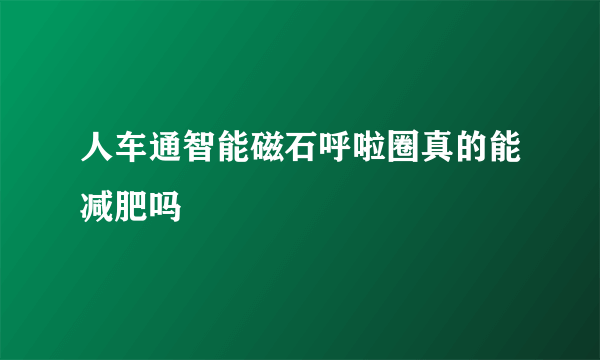 人车通智能磁石呼啦圈真的能减肥吗